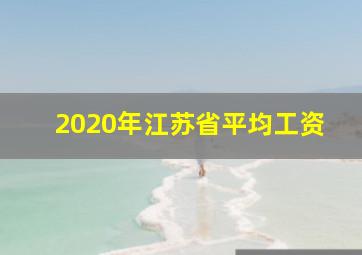 2020年江苏省平均工资